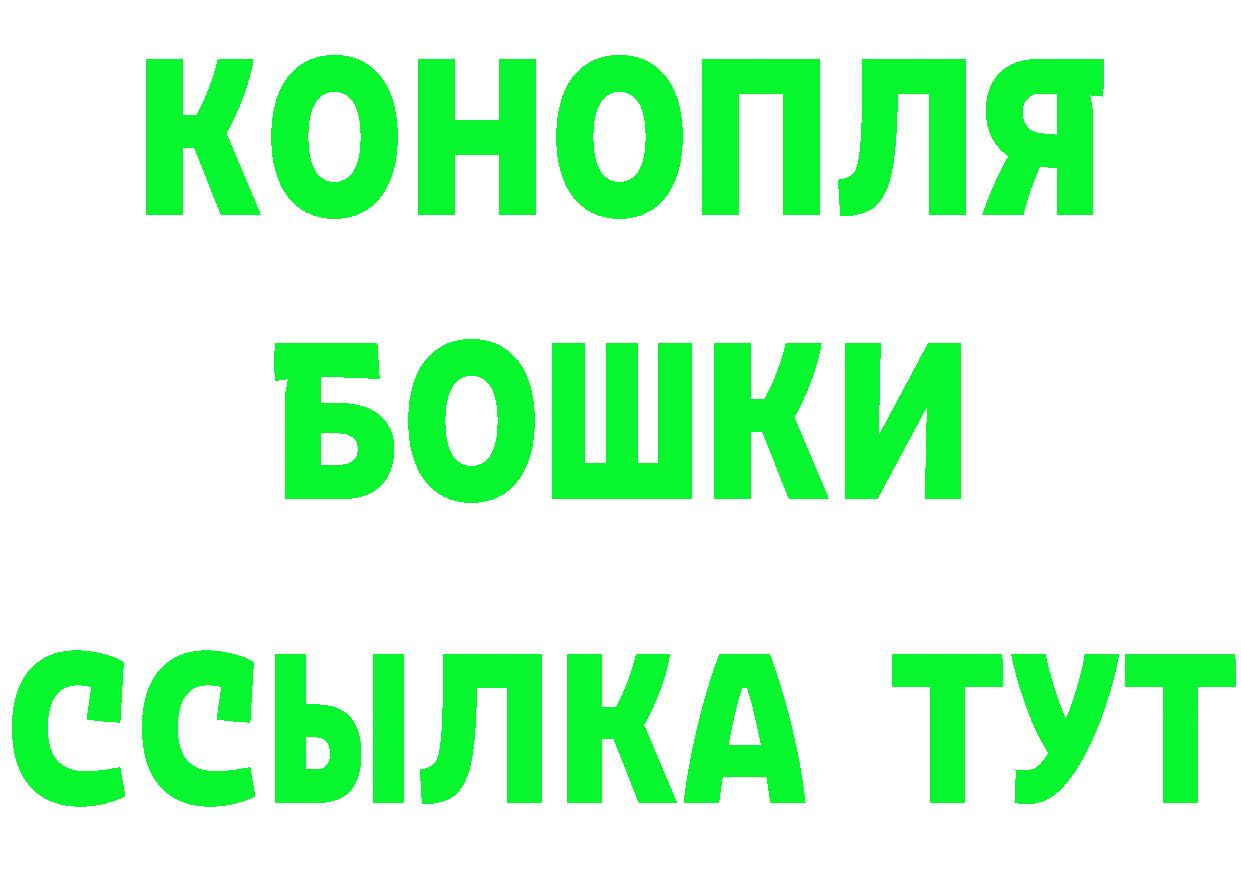 КОНОПЛЯ
БОШКИ
ССЫЛКА ТУТ